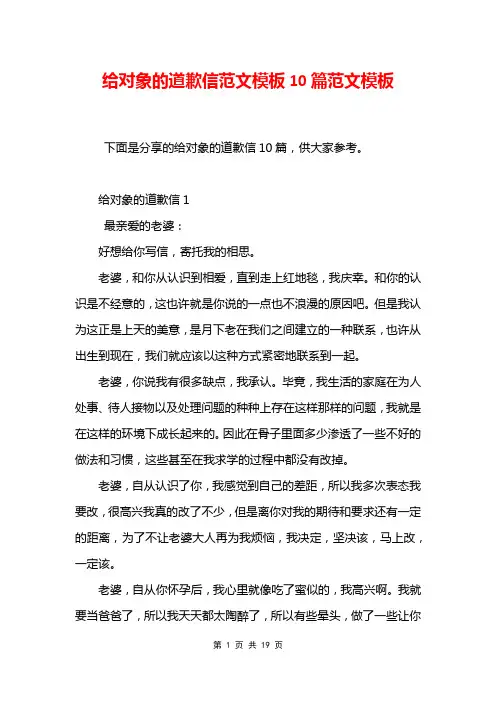 给对象的道歉信范文模板 10 篇范文模板

下面是分享的给对象的道歉信 10 篇，供大家参考。

给对象的道歉信 1

最亲爱的老婆：

好想给你写信，寄托我的相思。

老婆，和你从认识到相爱，直到走上红地毯，我庆幸。和你的认识是不经意的，这也许就是你说的一点也不浪漫的原因吧。但是我认为这正是上天的美意，是月下老在我们之间建立的一种联系，也许从出生到现在，我们就应该以这种方式紧密地联系到一起。

老婆，你说我有很多缺点，我承认。毕竟，我生活的家庭在为人处事、待人接物以及处理问题的种种上存在这样那样的问题，我就是在这样的环境下成长起来的。因此在骨子里面多少渗透了一些不好的做法和习惯，这些甚至在我求学的过程中都没有改掉。

老婆，自从认识了你，我感觉到自己的差距，所以我多次表态我要改，很高兴我真的改了不少，但是离你对我的期待和要求还有一定的距离，为了不让老婆大人再为我烦恼，我决定，坚决该，马上改，一定该。

老婆，自从你怀孕后，我心里就像吃了蜜似的，我高兴啊。我就要当爸爸了，所以我天天都太陶醉了，所以有些晕头，做了一些让你

第 1 页 共 19 页